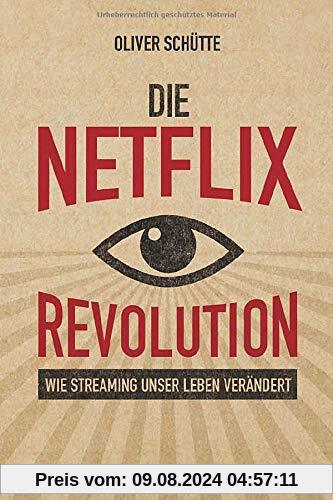 Urheberrechtlich geschütztes Material

OLIVER SCHÜTTE

DIE NETFLIX REVOLUTION

WIE STREAMING UNSER LEBEN VERÄNDERT

Preis vom: 09.08.2024 04:57:11